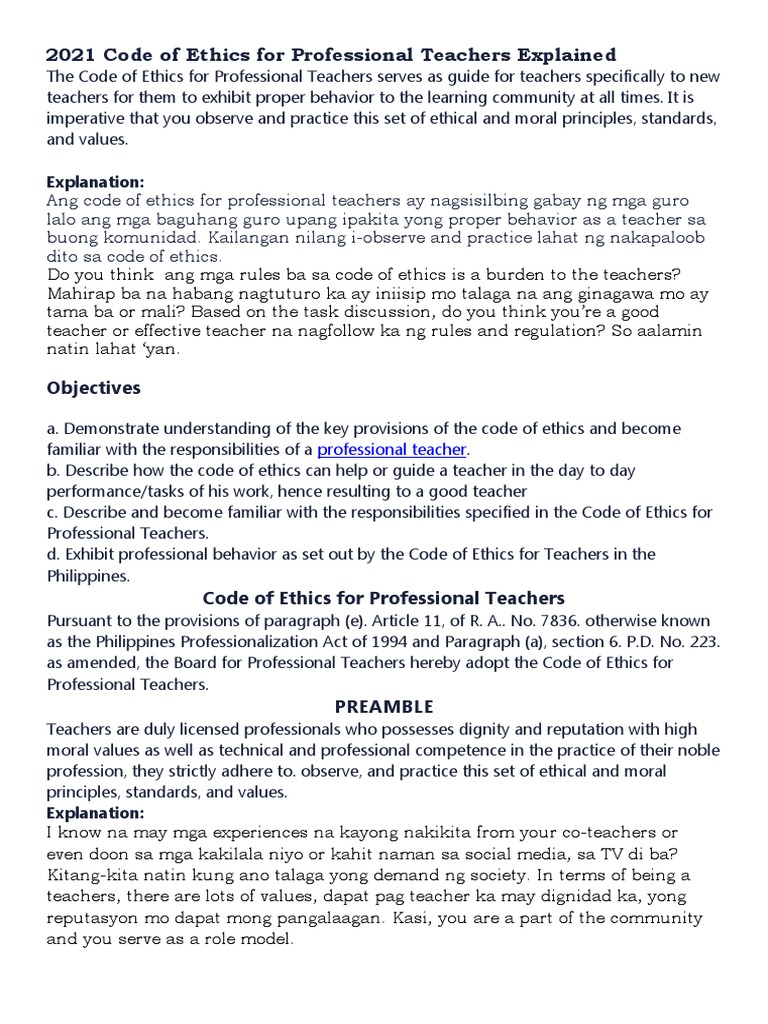 2021 Code of Ethics for Professional Teachers Explained
The Code of Ethics for Professional Teachers serves as guide for teachers specifically to new teachers for them to exhibit proper behavior to the learning community at all times. It is imperative that you observe and practice this set of ethical and moral principles, standards, and values.

Explanation:
Ang code of ethics for professional teachers ay nagsisilbing gabay ng mga guro lalo ang mga baguhang guro upang ipakita yong proper behavior as a teacher sa buong komunidad. Kailangan nilang i-observe and practice lahat ng nakapaloob dito sa code of ethics.
Do you think ang mga rules ba sa code of ethics is a burden to the teachers? Mahirap ba na habang nagtuturo ka ay iniisip mo talaga na ang ginagawa mo ay tama ba or mali? Based on the task discussion, do you think you're a good teacher or effective teacher na nagfollow ka ng rules and regulation? So aalamin natin lahat 'yan.

Objectives

a. Demonstrate understanding of the key provisions of the code of ethics and become familiar with the responsibilities of a professional teacher.
b. Describe how the code of ethics can help or guide a teacher in the day to day performance/tasks of his work, hence resulting to a good teacher
c. Describe and become familiar with the responsibilities specified in the Code of Ethics for Professional Teachers.
d. Exhibit professional behavior as set out by the Code of Ethics for Teachers in the Philippines.

Code of Ethics for Professional Teachers
Pursuant to the provisions of paragraph (e). Article 11, of R. A.. No. 7836. otherwise known as the Philippines Professionalization Act of 1994 and Paragraph (a), section 6. P.D. No. 223. as amended, the Board for Professional Teachers hereby adopt the Code of Ethics for Professional Teachers.

PREAMBLE
Teachers are duly licensed professionals who possesses dignity and reputation with high moral values as well as technical and professional competence in the practice of their noble profession, they strictly adhere to. observe, and practice this set of ethical and moral principles, standards, and values.
Explanation:
I know na may mga experiences na kayong nakikita from your co-teachers or even doon sa mga kakilala niyo or kahit naman sa social media, sa TV di ba? Kitang-kita natin kung ano talaga yong demand ng society. In terms of being a teachers, there are lots of values, dapat pag teacher ka may dignidad ka, yong reputasyon mo dapat mong pangalaagan. Kasi, you are a part of the community and you serve as a role model.